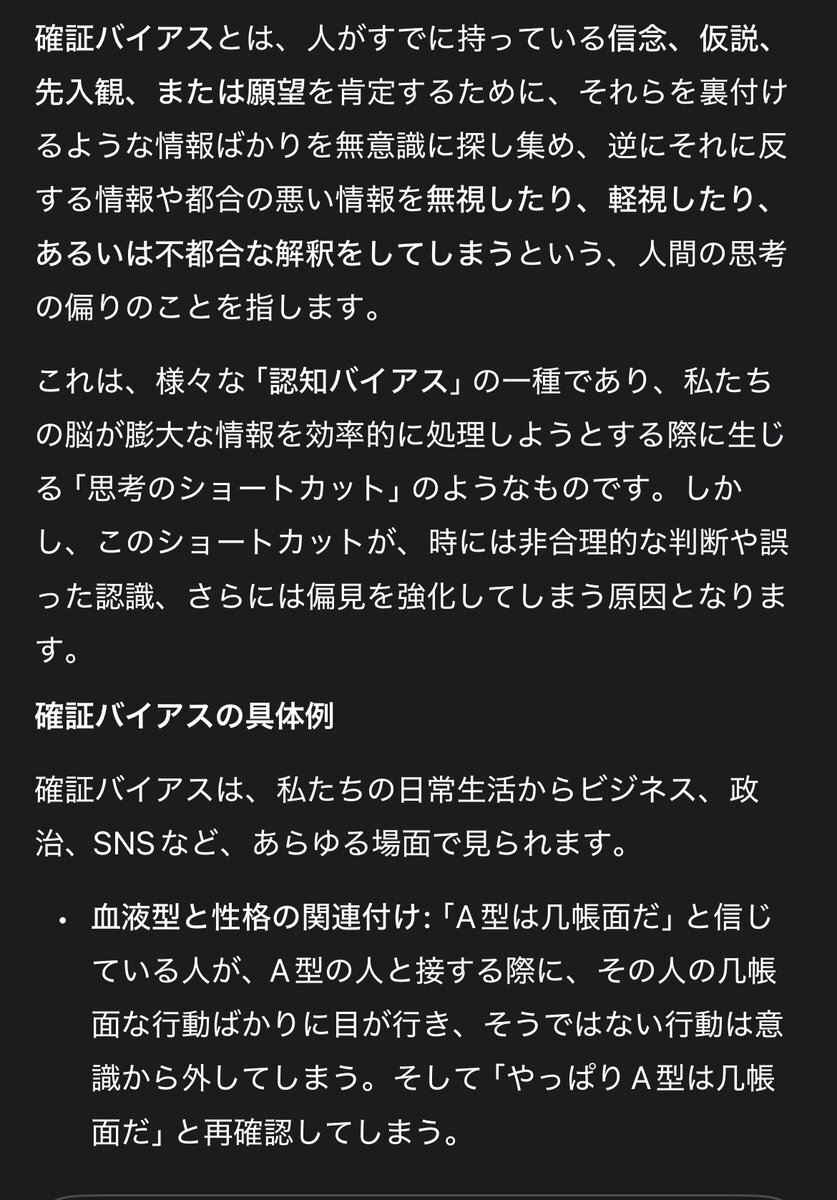 確証バイアスとは、人がすでに持っている信念、仮説、先入観、または願望を肯定するために、それらを裏付けるような情報ばかりを無意識に探し集め、逆にそれに反する情報や都合の悪い情報を無視したり、軽視したり、あるいは不都合な解釈をしてしまうという、人間の思考の偏りのことを指します。

これは、様々な「認知バイアス」の一種であり、私たちの脳が膨大な情報を効率的に処理しようとする際に生じる「思考のショートカット」のようなものです。しかし、このショートカットが、時には非合理的な判断や誤った認識、さらには偏見を強化してしまう原因となります。

確証バイアスの具体例

確証バイアスは、私たちの日常生活からビジネス、政治、SNSなど、あらゆる場面で見られます。

• 血液型と性格の関連付け:「A型は几帳面だ」と信じている人が、A型の人と接する際に、その人の几帳面な行動ばかりに目が行き、そうではない行動は意識から外してしまう。そして「やっぱりA型は几帳面だ」と再確認してしまう。